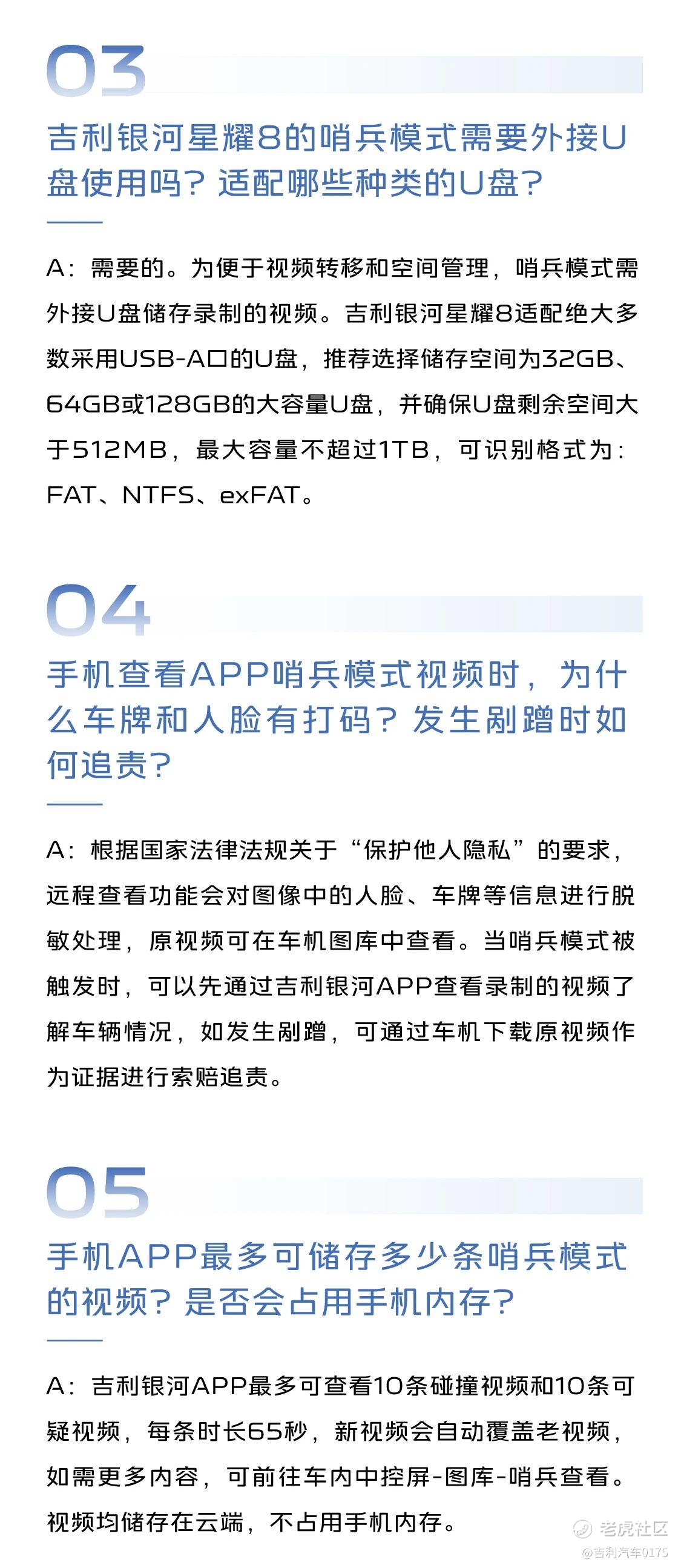 03

吉利银河星耀8的哨兵模式需要外接U盘使用吗？适配哪些种类的U盘？

A：需要的。为便于视频转移和空间管理，哨兵模式需外接U盘储存录制的视频。吉利银河星耀8适配绝大多数采用USB-A口的U盘，推荐选择储存空间为32GB、64GB或128GB的大容量U盘，并确保U盘剩余空间大于512MB，最大容量不超过1TB，可识别格式为：FAT、NTFS、exFAT。

04

手机查看APP哨兵模式视频时，为什么车牌和人脸有打码？发生剐蹭时如何追责？

A：根据国家法律法规关于“保护他人隐私”的要求，远程查看功能会对图像中的人脸、车牌等信息进行脱敏处理，原视频可在车机图库中查看。当哨兵模式被触发时，可以先通过吉利银河APP查看录制的视频了解车辆情况，如发生剐蹭，可通过车机下载原视频作为证据进行索赔追责。

05

手机APP最多可储存多少条哨兵模式的视频？是否会占用手机内存？

A：吉利银河APP最多可查看10条碰撞视频和10条可疑视频，每条时长65秒，新视频会自动覆盖老视频，如需更多内容，可前往车内中控屏-图库-哨兵查看。视频均储存在云端，不占用手机内存。

老虎社区
@吉利汽车0175